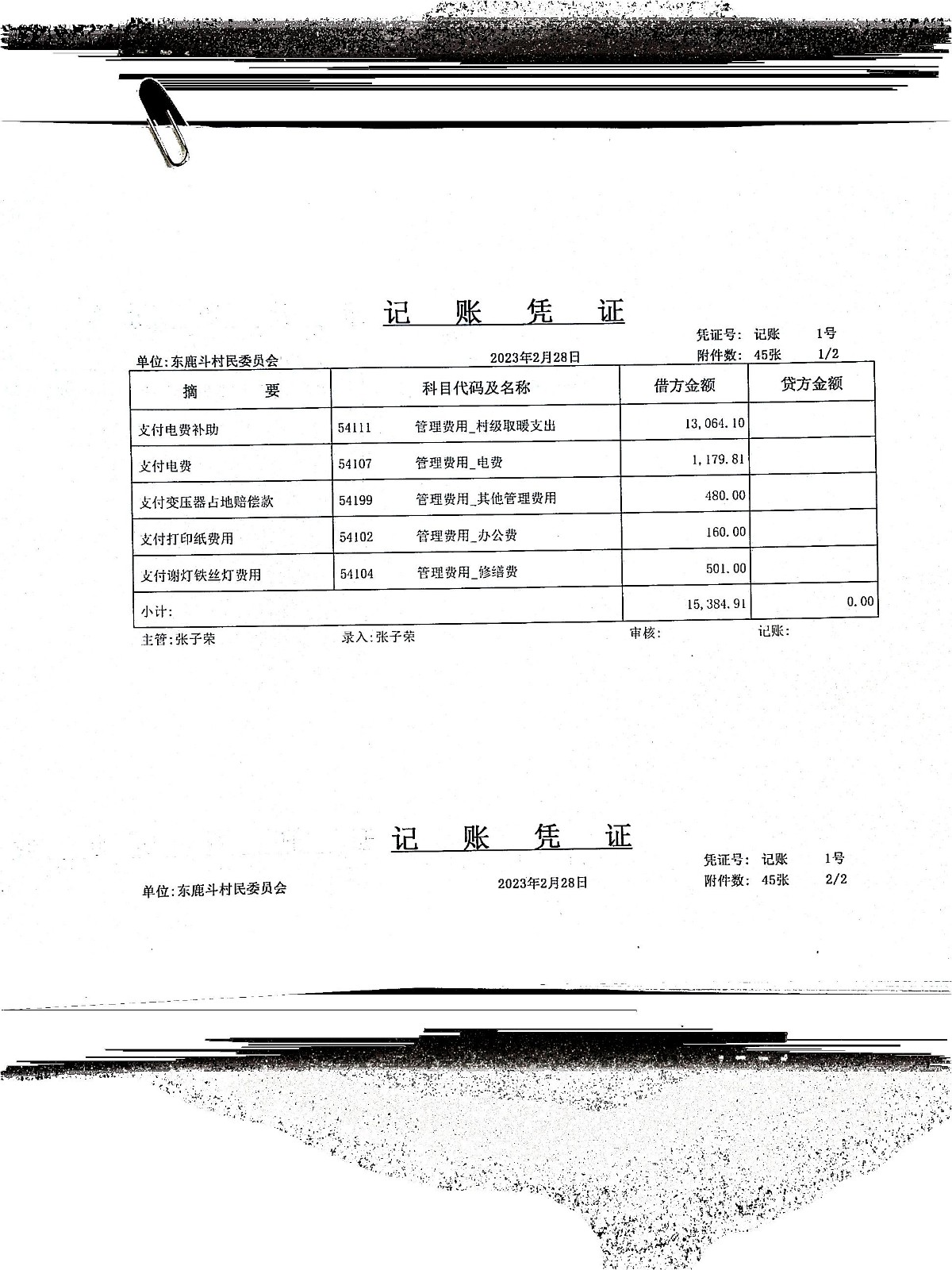 记 账 凭 证

凭证号: 记账 1号

单位:东鹿斗村民委员会 2023年2月28日 附件数: 45张 1/2

| 摘 要 | 科目代码及名称 | 借方金额 | 贷方金额 |
|---|---|---|---|
| 支付电费补助 | 54111 管理费用_村级取暖支出 | 13,064.10 | |
| 支付电费 | 54107 管理费用_电费 | 1,179.81 | |
| 支付变压器占地赔偿款 | 54199 管理费用_其他管理费用 | 480.00 | |
| 支付打印纸费用 | 54102 管理费用_办公费 | 160.00 | |
| 支付谢灯铁丝灯费用 | 54104 管理费用_修缮费 | 501.00 | |
| 小计: | | 15,384.91 | 0.00 |

主管:张子荣 录入:张子荣 审核: 记账:

记 账 凭 证

凭证号: 记账 1号

单位:东鹿斗村民委员会 2023年2月28日 附件数: 45张 2/2